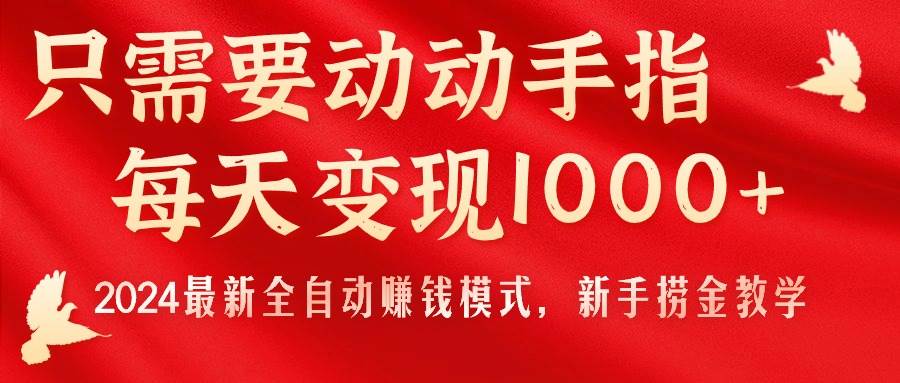 只需要动动手指
每天变现1000+
2024最新全自动赚钱模式，新手捞金教学